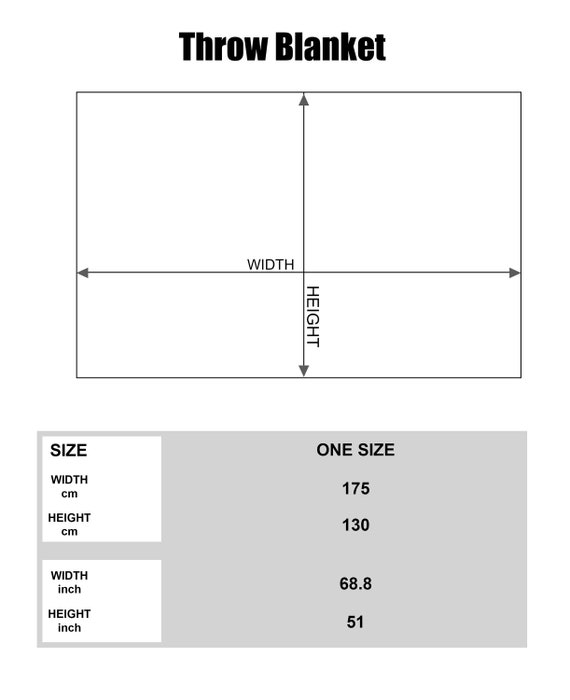 Throw Blanket

WIDTH

HEIGHT

| SIZE | ONE SIZE |
|---|---|
| WIDTH cm | 175 |
| HEIGHT cm | 130 |
| WIDTH inch | 68.8 |
| HEIGHT inch | 51 |